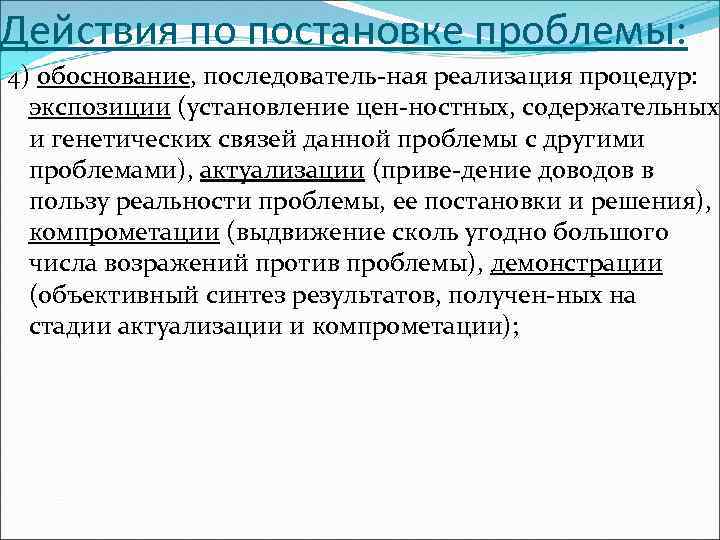 Действия по постановке проблемы:

4) обоснование, последователь-ная реализация процедур: экспозиции (установление цен-ностных, содержательных и генетических связей данной проблемы с другими проблемами), актуализации (приве-дение доводов в пользу реальности проблемы, ее постановки и решения), компрометации (выдвижение сколь угодно большого числа возражений против проблемы), демонстрации (объективный синтез результатов, получен-ных на стадии актуализации и компрометации);